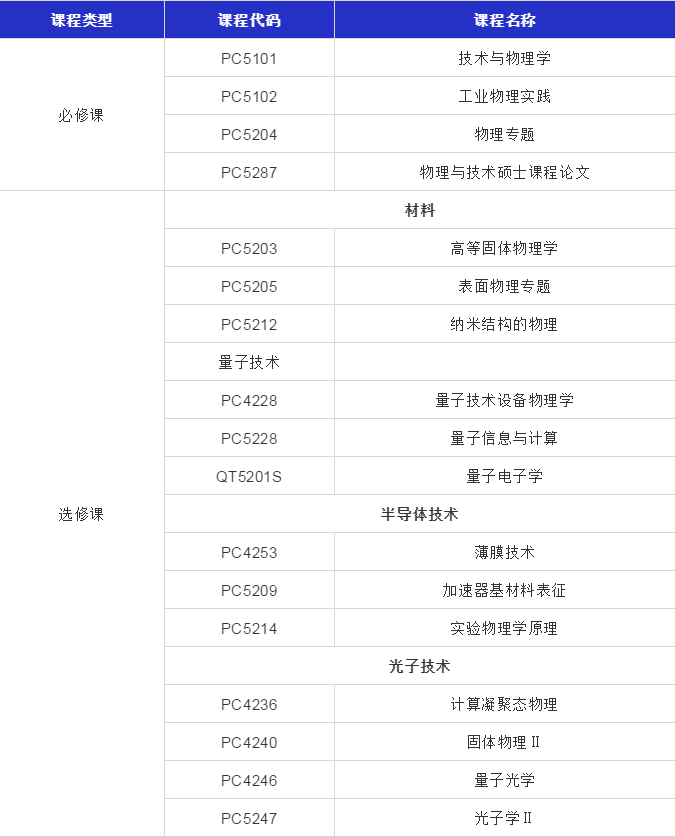 | 课程类型 | 课程代码 | 课程名称 |
|---|---|---|
| 必修课 | PC5101 | 技术与物理学 |
| | PC5102 | 工业物理实践 |
| | PC5204 | 物理专题 |
| | PC5287 | 物理与技术硕士课程论文 |
| 选修课 | 材料 | |
| | PC5203 | 高等固体物理学 |
| | PC5205 | 表面物理专题 |
| | PC5212 | 纳米结构的物理 |
| | 量子技术 | |
| | PC4228 | 量子技术设备物理学 |
| | PC5228 | 量子信息与计算 |
| | QT5201S | 量子电子学 |
| | 半导体技术 | |
| | PC4253 | 薄膜技术 |
| | PC5209 | 加速器基材料表征 |
| | PC5214 | 实验物理学原理 |
| | 光子技术 | |
| | PC4236 | 计算凝聚态物理 |
| | PC4240 | 固体物理 II |
| | PC4246 | 量子光学 |
| | PC5247 | 光子学 II |